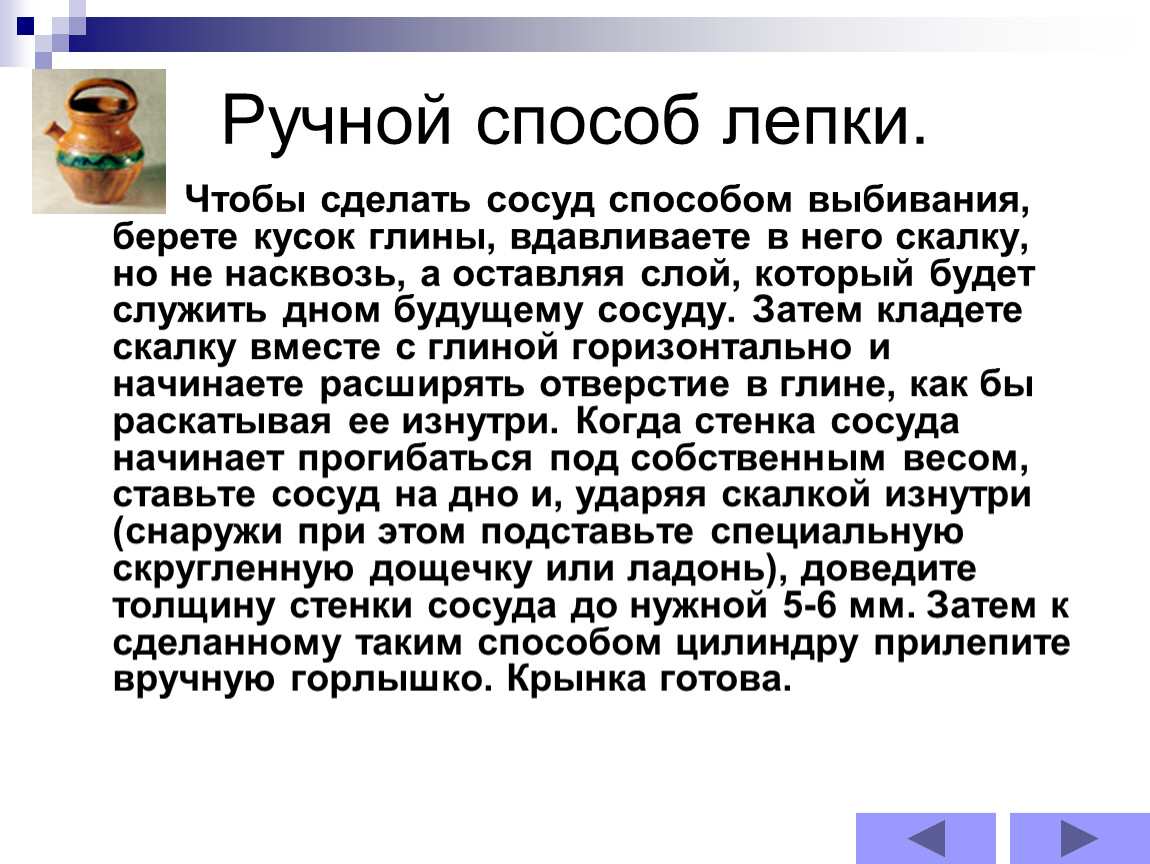 Ручной способ лепки.

Чтобы сделать сосуд способом выбивания, берете кусок глины, вдавливаете в него скалку, но не насквозь, а оставляя слой, который будет служить дном будущему сосуду. Затем кладете скалку вместе с глиной горизонтально и начинаете расширять отверстие в глине, как бы раскатывая ее изнутри. Когда стенка сосуда начинает прогибаться под собственным весом, ставьте сосуд на дно и, ударяя скалкой изнутри (снаружи при этом подставьте специальную скругленную дощечку или ладонь), доведите толщину стенки сосуда до нужной 5-6 мм. Затем к сделанному таким способом цилиндру прилепите вручную горлышко. Крынка готова.